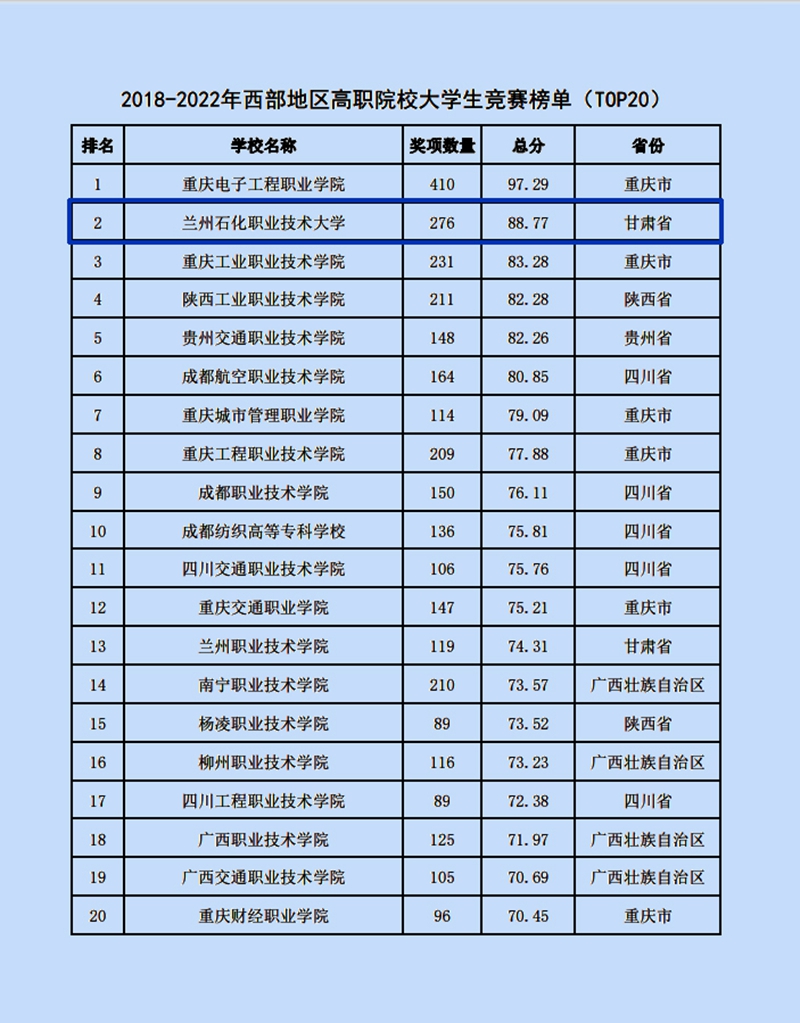 2018-2022年西部地区高职院校大学生竞赛榜单（TOP20）

| 排名 | 学校名称 | 奖项数量 | 总分 | 省份 |
|---|---|---|---|---|
| 1 | 重庆电子工程职业学院 | 410 | 97.29 | 重庆市 |
| 2 | 兰州石化职业技术大学 | 276 | 88.77 | 甘肃省 |
| 3 | 重庆工业职业技术学院 | 231 | 83.28 | 重庆市 |
| 4 | 陕西工业职业技术学院 | 211 | 82.28 | 陕西省 |
| 5 | 贵州交通职业技术学院 | 148 | 82.26 | 贵州省 |
| 6 | 成都航空职业技术学院 | 164 | 80.85 | 四川省 |
| 7 | 重庆城市管理职业学院 | 114 | 79.09 | 重庆市 |
| 8 | 重庆工程职业技术学院 | 209 | 77.88 | 重庆市 |
| 9 | 成都职业技术学院 | 150 | 76.11 | 四川省 |
| 10 | 成都纺织高等专科学校 | 136 | 75.81 | 四川省 |
| 11 | 四川交通职业技术学院 | 106 | 75.76 | 四川省 |
| 12 | 重庆交通职业学院 | 147 | 75.21 | 重庆市 |
| 13 | 兰州职业技术学院 | 119 | 74.31 | 甘肃省 |
| 14 | 南宁职业技术学院 | 210 | 73.57 | 广西壮族自治区 |
| 15 | 杨凌职业技术学院 | 89 | 73.52 | 陕西省 |
| 16 | 柳州职业技术学院 | 116 | 73.23 | 广西壮族自治区 |
| 17 | 四川工程职业技术学院 | 89 | 72.38 | 四川省 |
| 18 | 广西职业技术学院 | 125 | 71.97 | 广西壮族自治区 |
| 19 | 广西交通职业技术学院 | 105 | 70.69 | 广西壮族自治区 |
| 20 | 重庆财经职业学院 | 96 | 70.45 | 重庆市 |